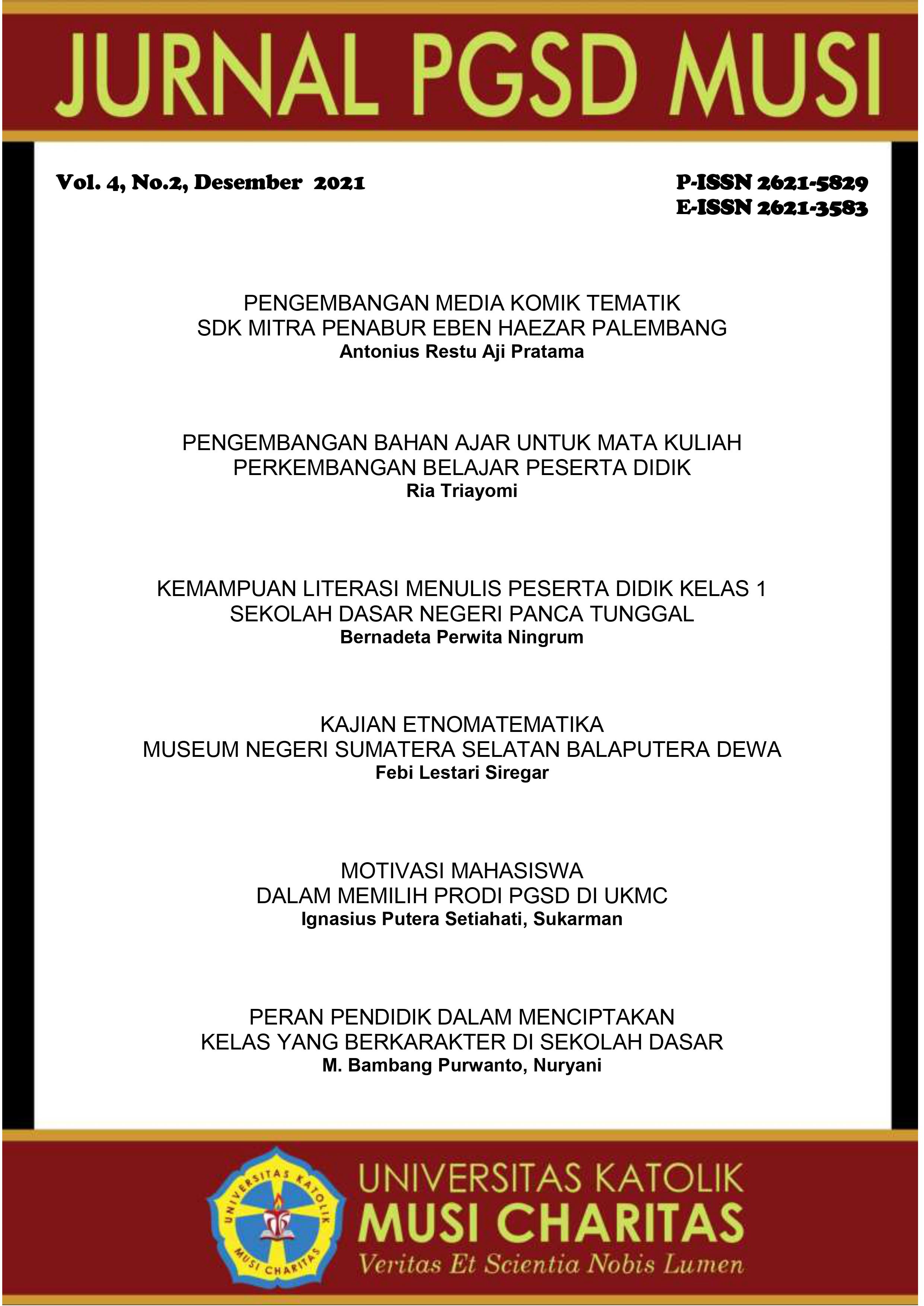 JURNAL PGSD MUSI

Vol. 4, No.2, Desember 2021

P-ISSN 2621-5829
E-ISSN 2621-3583

PENGEMBANGAN MEDIA KOMIK TEMATIK
SDK MITRA PENABUR EBEN HAEZAR PALEMBANG
Antonius Restu Aji Pratama

PENGEMBANGAN BAHAN AJAR UNTUK MATA KULIAH
PERKEMBANGAN BELAJAR PESERTA DIDIK
Ria Triayomi

KEMAMPUAN LITERASI MENULIS PESERTA DIDIK KELAS 1
SEKOLAH DASAR NEGERI PANCA TUNGGAL
Bernadeta Perwita Ningrum

KAJIAN ETNOMATEMATIKA
MUSEUM NEGERI SUMATERA SELATAN BALAPUTERA DEWA
Febi Lestari Siregar

MOTIVASI MAHASISWA
DALAM MEMILIH PRODI PGSD DI UKMC
Ignasius Putera Setiahati, Sukarman

PERAN PENDIDIK DALAM MENCIPTAKAN
KELAS YANG BERKARAKTER DI SEKOLAH DASAR
M. Bambang Purwanto, Nuryani

UNIVERSITAS KATOLIK MUSI CHARITAS

UNIVERSITAS KATOLIK
MUSI CHARITAS
Veritas Et Scientia Nobis Lumen